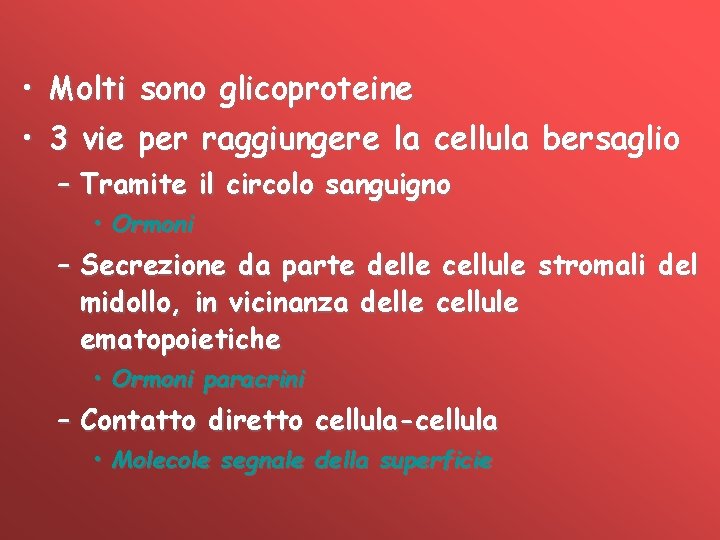 • Molti sono glicoproteine
• 3 vie per raggiungere la cellula bersaglio
– Tramite il circolo sanguigno
• Ormoni
– Secrezione da parte delle cellule stromali del midollo, in vicinanza delle cellule ematopoietiche
• Ormoni paracrini
– Contatto diretto cellula-cellula
• Molecole segnale della superficie